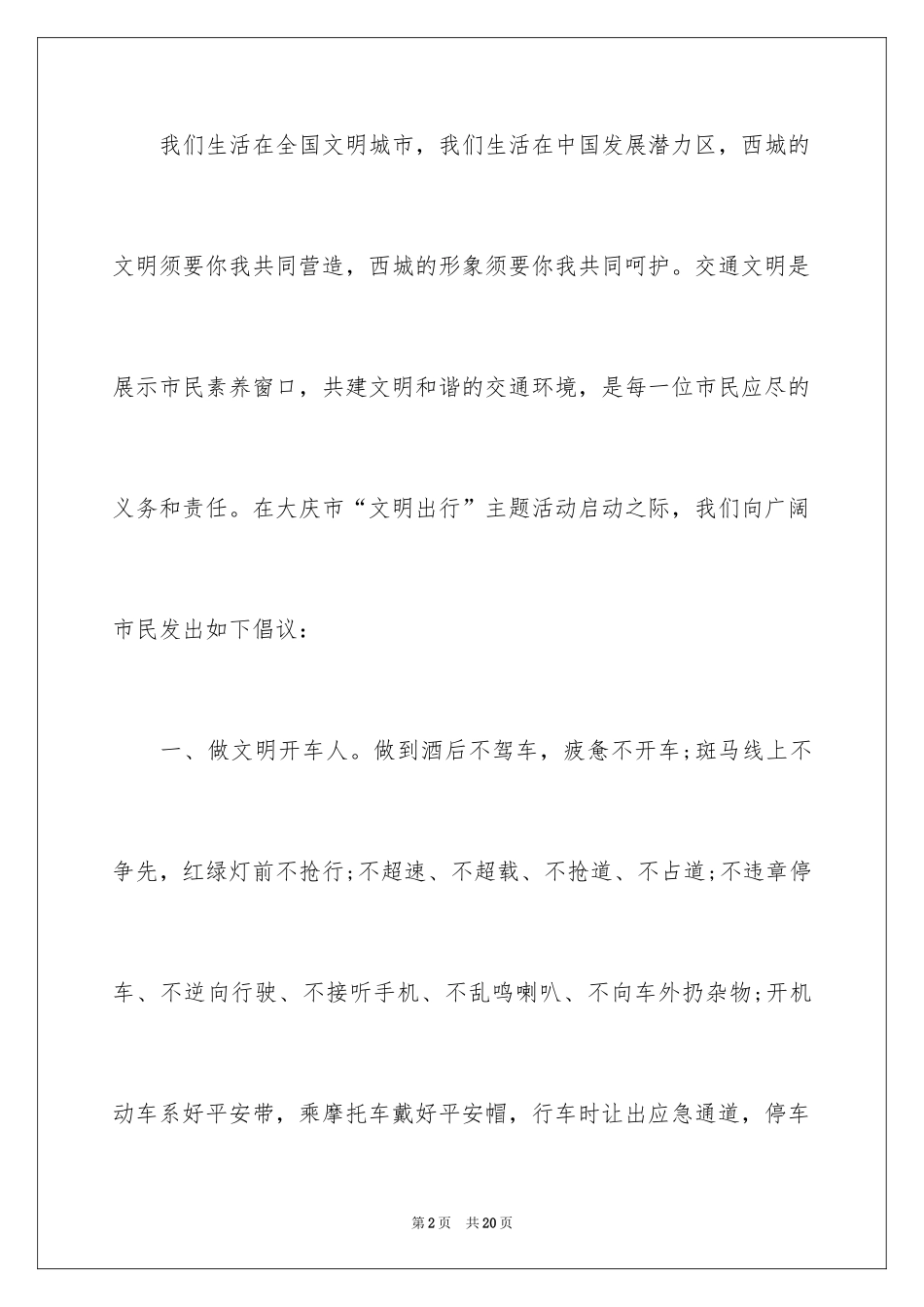 我们生活在全国文明城市，我们生活在中国发展潜力区，西城的文明须要你我共同营造，西城的形象须要你我共同呵护。交通文明是展示市民素养窗口，共建文明和谐的交通环境，是每一位市民应尽的义务和责任。在大庆市“文明出行”主题活动启动之际，我们向广阔市民发出如下倡议：

一、做文明开车人。做到酒后不驾车，疲惫不开车;斑马线上不争先，红绿灯前不抢行;不超速、不超载、不抢道、不占道;不违章停车、不逆向行驶、不接听手机、不乱鸣喇叭、不向车外扔杂物;开机动车系好平安带，乘摩托车戴好平安帽，行车时让出应急通道，停车

第2页 共20页